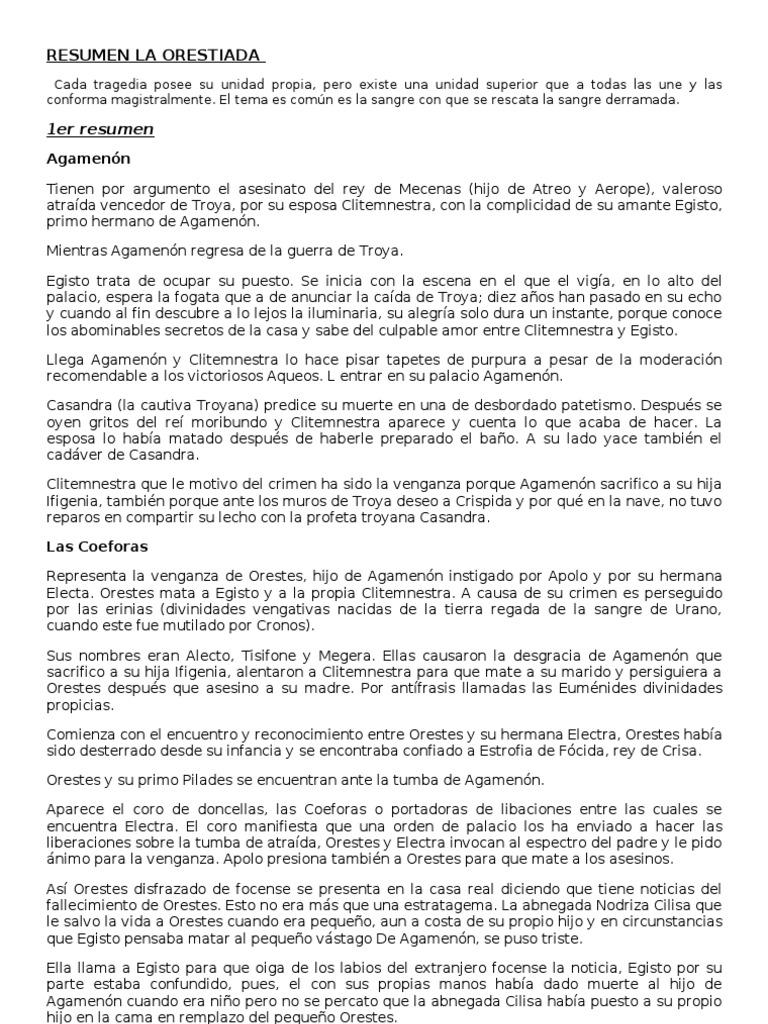 RESUMEN LA ORESTIADA

Cada tragedia posee su unidad propia, pero existe una unidad superior que a todas las une y las conforma magistralmente. El tema es común es la sangre con que se rescata la sangre derramada.

1er resumen

Agamenón

Tienen por argumento el asesinato del rey de Mecenas (hijo de Atreo y Aerope), valeroso atraída vencedor de Troya, por su esposa Clitemnestra, con la complicidad de su amante Egisto, primo hermano de Agamenón.

Mientras Agamenón regresa de la guerra de Troya.

Egisto trata de ocupar su puesto. Se inicia con la escena en el que el vigía, en lo alto del palacio, espera la fogata que a de anunciar la caída de Troya; diez años han pasado en su echo y cuando al fin descubre a lo lejos la iluminaria, su alegría solo dura un instante, porque conoce los abominables secretos de la casa y sabe del culpable amor entre Clitemnestra y Egisto.

Llega Agamenón y Clitemnestra lo hace pisar tapetes de purpura a pesar de la moderación recomendable a los victoriosos Aqueos. L entrar en su palacio Agamenón.

Casandra (la cautiva Troyana) predice su muerte en una de desbordado patetismo. Después se oyen gritos del reí moribundo y Clitemnestra aparece y cuenta lo que acaba de hacer. La esposa lo había matado después de haberle preparado el baño. A su lado yace también el cadáver de Casandra.

Clitemnestra que le motivo del crimen ha sido la venganza porque Agamenón sacrifico a su hija Ifigenia, también porque ante los muros de Troya deseo a Crispida y por qué en la nave, no tuvo reparos en compartir su lecho con la profeta troyana Casandra.

Las Coeforas

Representa la venganza de Orestes, hijo de Agamenón instigado por Apolo y por su hermana Electa. Orestes mata a Egisto y a la propia Clitemnestra. A causa de su crimen es perseguido por las erinias (divinidades vengativas nacidas de la tierra regada de la sangre de Urano, cuando este fue mutilado por Cronos).

Sus nombres eran Alecto, Tisifone y Megera. Ellas causaron la desgracia de Agamenón que sacrifico a su hija Ifigenia, alentaron a Clitemnestra para que mate a su marido y persiguiera a Orestes después que asesino a su madre. Por antífrasis llamadas las Euménides divinidades propicias.

Comienza con el encuentro y reconocimiento entre Orestes y su hermana Electra, Orestes había sido desterrado desde su infancia y se encontraba confiado a Estrofia de Fócida, rey de Crisa.

Orestes y su primo Pilades se encuentran ante la tumba de Agamenón.

Aparece el coro de doncellas, las Coeforas o portadoras de libaciones entre las cuales se encuentra Electra. El coro manifiesta que una orden de palacio los ha enviado a hacer las liberaciones sobre la tumba de atraída, Orestes y Electra invocan al espectro del padre y le pido ánimo para la venganza. Apolo presiona también a Orestes para que mate a los asesinos.

Así Orestes disfrazado de focense se presenta en la casa real diciendo que tiene noticias del fallecimiento de Orestes. Esto no era más que una estratagema. La abnegada Nodriza Cilisa que le salvo la vida a Orestes cuando era pequeño, aun a costa de su propio hijo y en circunstancias que Egisto pensaba matar al pequeño vástago De Agamenón, se puso triste.

Ella llama a Egisto para que oiga de los labios del extranjero focense la noticia, Egisto por su parte estaba confundido, pues, el con sus propias manos había dado muerte al hijo de Agamenón cuando era niño pero no se percato que la abnegada Cilisa había puesto a su propio hijo en la cama en remplazo del pequeño Orestes.